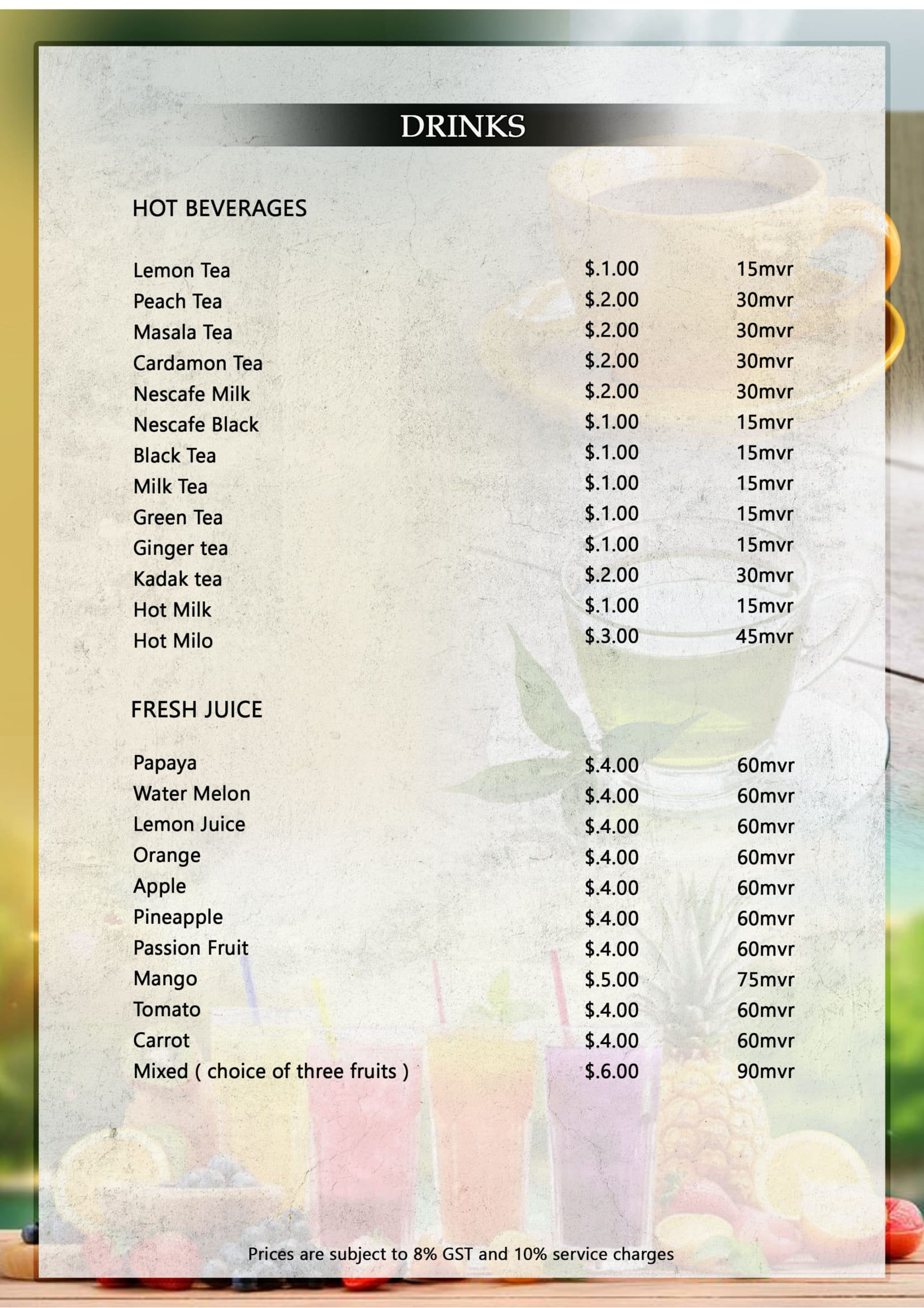 DRINKS

HOT BEVERAGES

Lemon Tea $.1.00 15mvr
Peach Tea $.2.00 30mvr
Masala Tea $.2.00 30mvr
Cardamon Tea $.2.00 30mvr
Nescafe Milk $.2.00 30mvr
Nescafe Black $.1.00 15mvr
Black Tea $.1.00 15mvr
Milk Tea $.1.00 15mvr
Green Tea $.1.00 15mvr
Ginger tea $.1.00 15mvr
Kadak tea $.2.00 30mvr
Hot Milk $.1.00 15mvr
Hot Milo $.3.00 45mvr

FRESH JUICE

Papaya $.4.00 60mvr
Water Melon $.4.00 60mvr
Lemon Juice $.4.00 60mvr
Orange $.4.00 60mvr
Apple $.4.00 60mvr
Pineapple $.4.00 60mvr
Passion Fruit $.4.00 60mvr
Mango $.5.00 75mvr
Tomato $.4.00 60mvr
Carrot $.4.00 60mvr
Mixed ( choice of three fruits ) $.6.00 90mvr

Prices are subject to 8% GST and 10% service charges